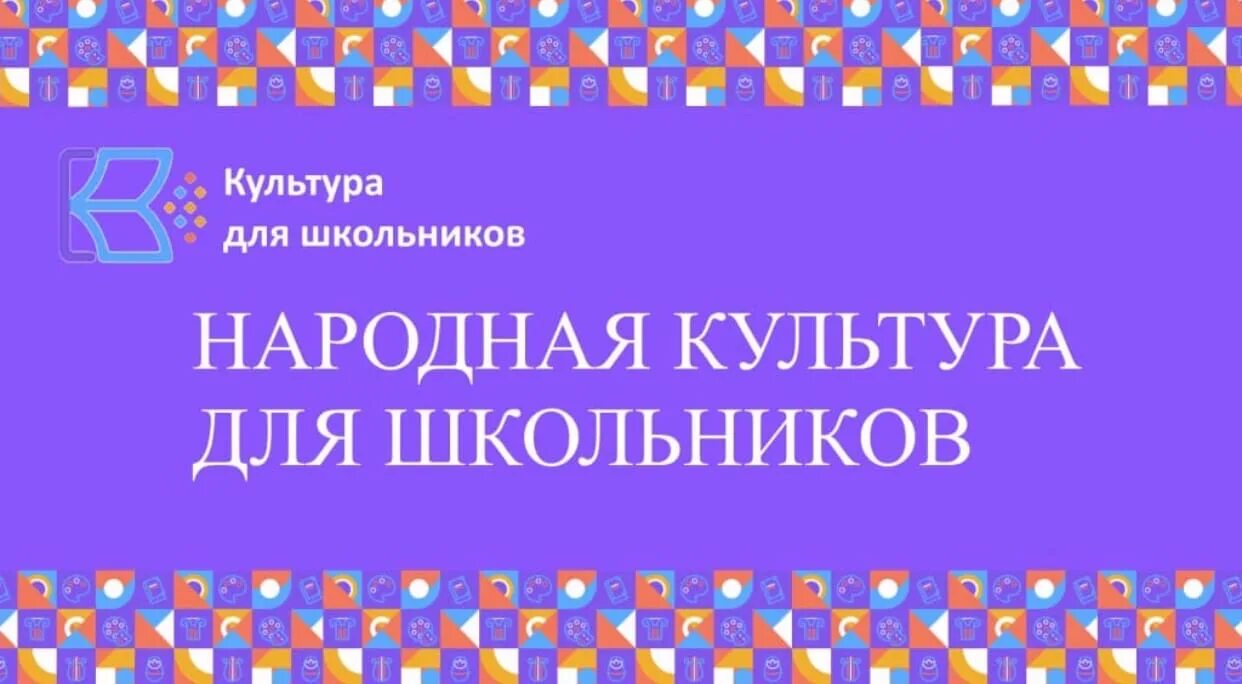 Культура
для школьников

НАРОДНАЯ КУЛЬТУРА
ДЛЯ ШКОЛЬНИКОВ